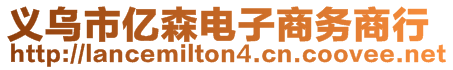 义乌市亿森电子商务商行
http://lancemilton4.cn.coovee.net